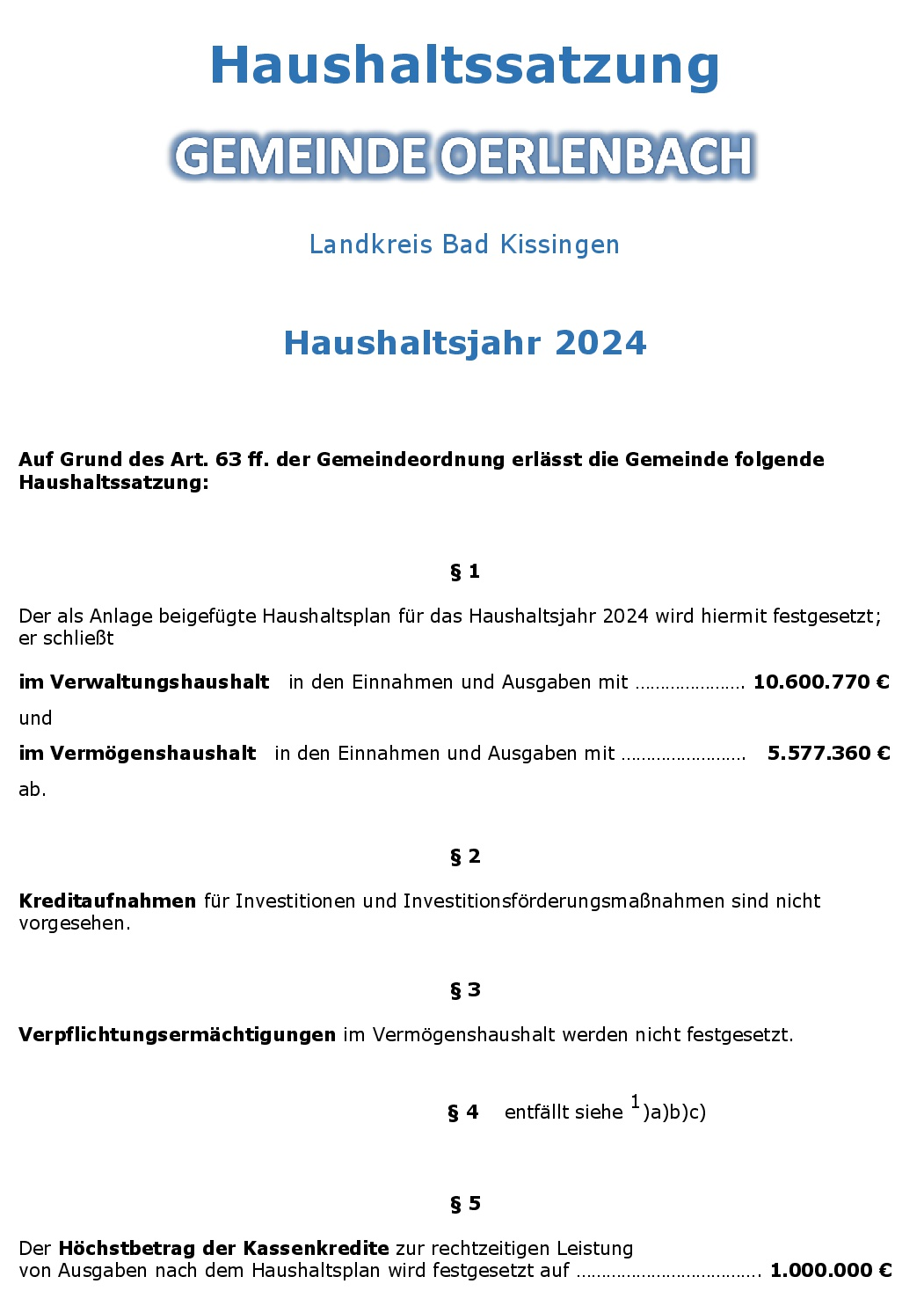 Haushaltssatzung

GEMEINDE OERLENBACH

Landkreis Bad Kissingen

Haushaltsjahr 2024

Auf Grund des Art. 63 ff. der Gemeindeordnung erlässt die Gemeinde folgende Haushaltssatzung:

§ 1

Der als Anlage beigefügte Haushaltsplan für das Haushaltsjahr 2024 wird hiermit festgesetzt; er schließt

im Verwaltungshaushalt in den Einnahmen und Ausgaben mit 10.600.770 €

und

im Vermögenshaushalt in den Einnahmen und Ausgaben mit 5.577.360 €

ab.

§ 2

Kreditaufnahmen für Investitionen und Investitionsförderungsmaßnahmen sind nicht vorgesehen.

§ 3

Verpflichtungsermächtigungen im Vermögenshaushalt werden nicht festgesetzt.

§ 4 entfällt siehe $^{1}$)a)b)c)

§ 5

Der Höchstbetrag der Kassenkredite zur rechtzeitigen Leistung von Ausgaben nach dem Haushaltsplan wird festgesetzt auf 1.000.000 €